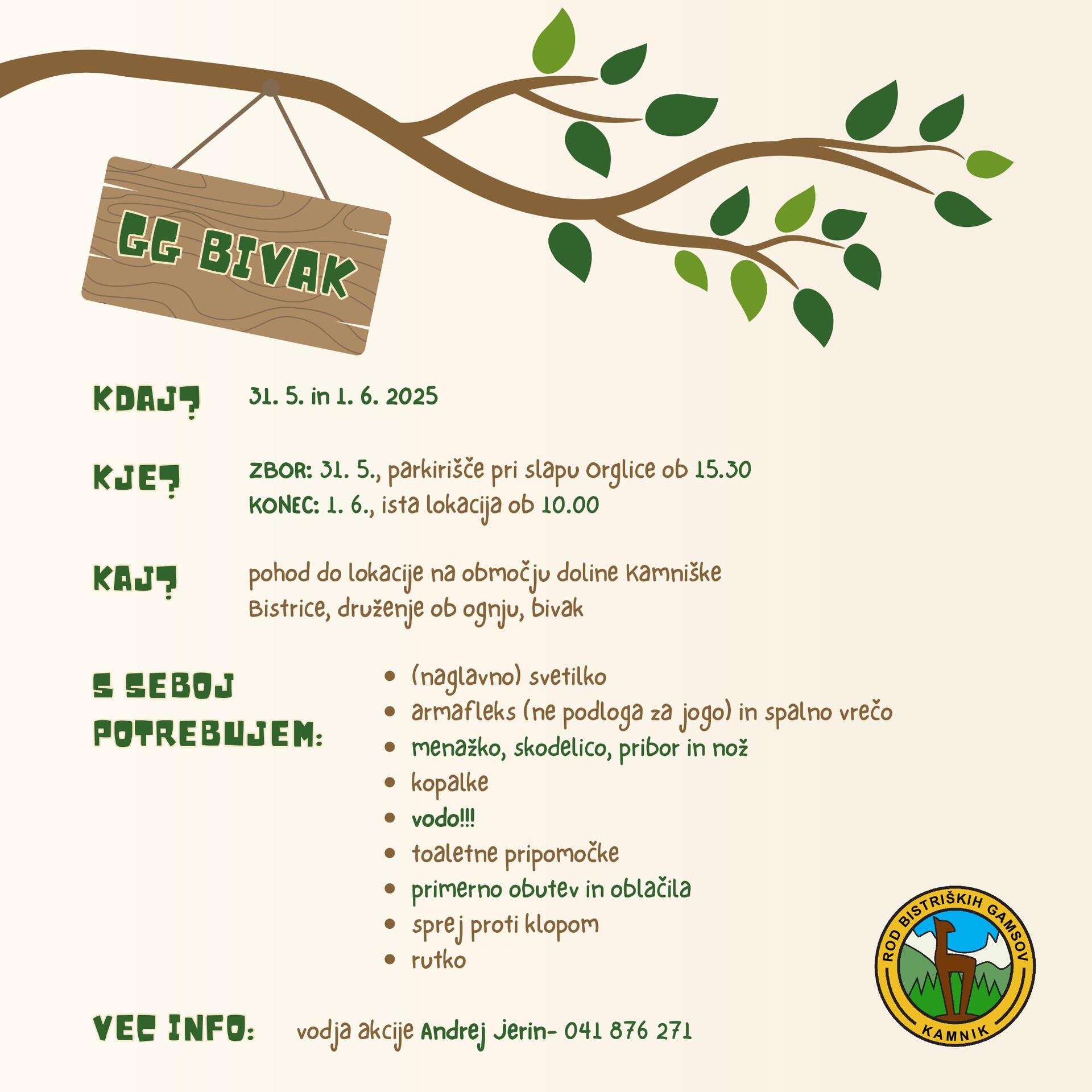 GG BIVAK

KDAJ?
31. 5. in 1. 6. 2025

KJE?
ZBOR: 31. 5., parkirišče pri slapu Orglice ob 15.30
KONEC: 1. 6., ista lokacija ob 10.00

KAJ?
pohod do lokacije na območju doline Kamniške Bistrice, druženje ob ognju, bivak

S SEBOJ POTREBUJEM:
- (naglavno) svetilko
- armafleks (ne podloga za jogo) in spalno vrečo
- menažko, skodelico, pribor in nož
- kopalke
- vodo!!!
- toaletne pripomočke
- primerno obutev in oblačila
- sprej proti klopom
- rutko

VEČ INFO:
vodja akcije Andrej Jerin- 041 876 271

ROD BISTRIŠKIH GAMSOV
KAMNIK